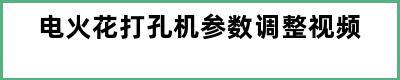 电火花打孔机参数调整视频